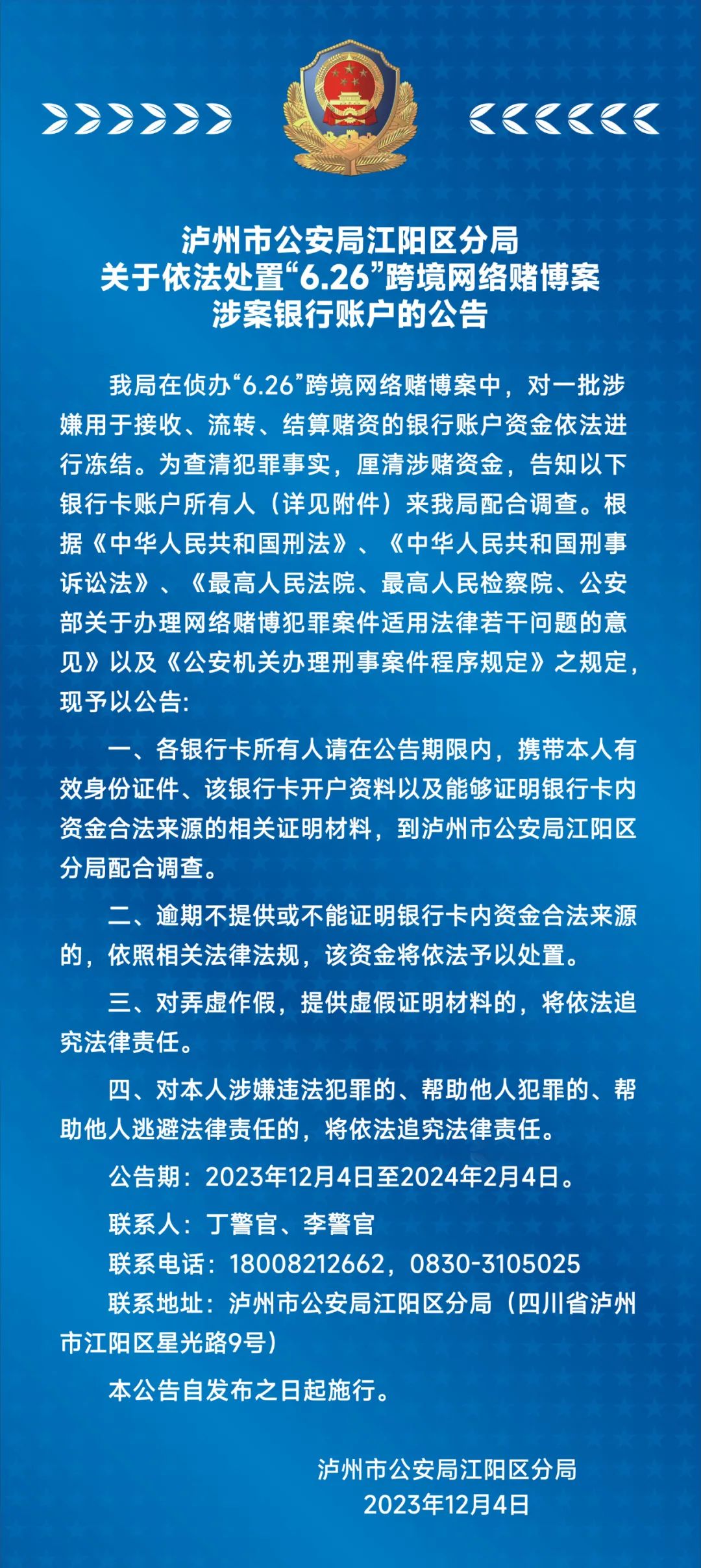 泸州市公安局江阳区分局
关于依法处置“6.26”跨境网络赌博案
涉案银行账户的公告

我局在侦办“6.26”跨境网络赌博案中，对一批涉嫌用于接收、流转、结算赌资的银行账户资金依法进行冻结。为查清犯罪事实，厘清涉赌资金，告知以下银行卡账户所有人（详见附件）来我局配合调查。根据《中华人民共和国刑法》、《中华人民共和国刑事诉讼法》、《最高人民法院、最高人民检察院、公安部关于办理网络赌博犯罪案件适用法律若干问题的意见》以及《公安机关办理刑事案件程序规定》之规定，现予以公告:

一、各银行卡所有人请在公告期限内，携带本人有效身份证件、该银行卡开户资料以及能够证明银行卡内资金合法来源的相关证明材料，到泸州市公安局江阳区分局配合调查。

二、逾期不提供或不能证明银行卡内资金合法来源的，依照相关法律法规，该资金将依法予以处置。

三、对弄虚作假，提供虚假证明材料的，将依法追究法律责任。

四、对本人涉嫌违法犯罪的、帮助他人犯罪的、帮助他人逃避法律责任的，将依法追究法律责任。

公告期：2023年12月4日至2024年2月4日。

联系人：丁警官、李警官

联系电话：18008212662，0830-3105025

联系地址：泸州市公安局江阳区分局（四川省泸州市江阳区星光路9号）

本公告自发布之日起施行。

泸州市公安局江阳区分局
2023年12月4日